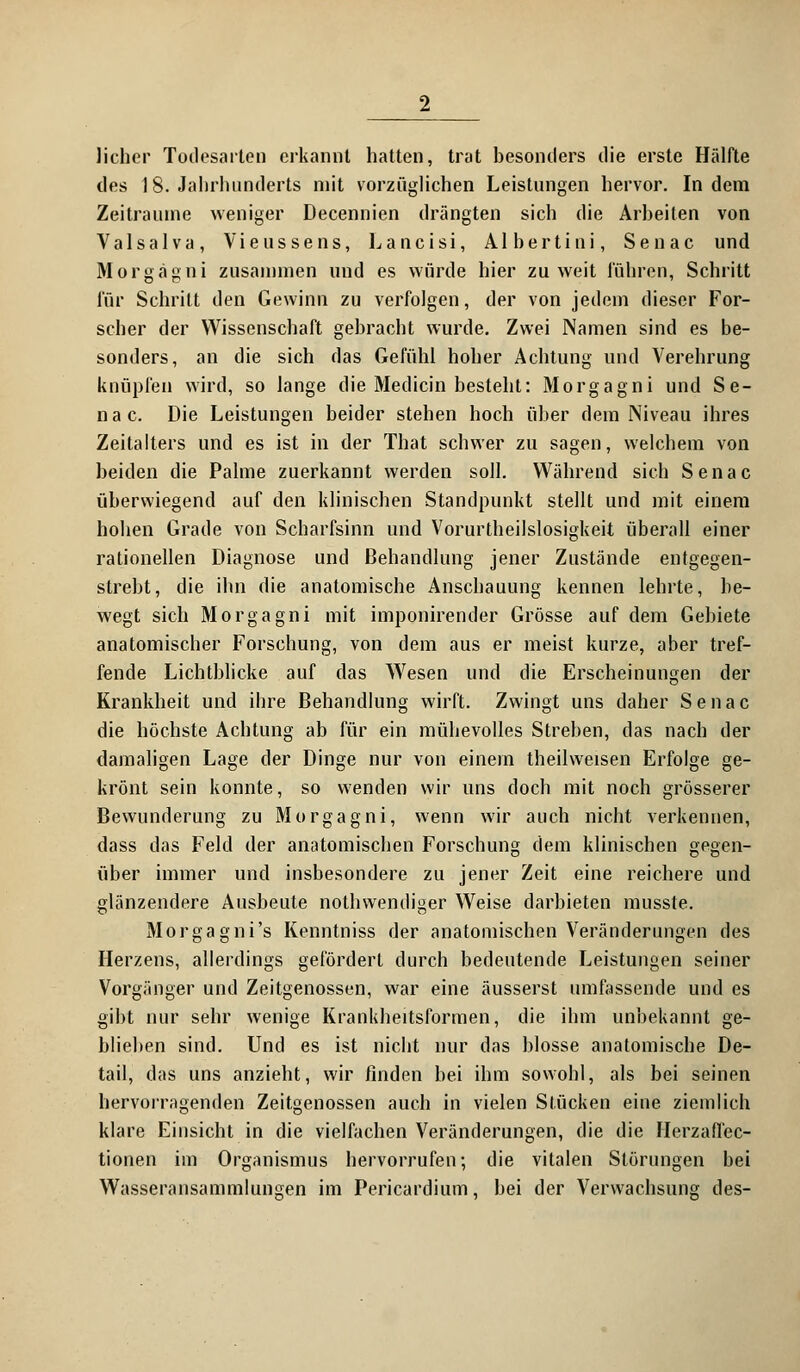 2

licher Todesarten erkannt hatten, trat besonders die erste Hälfte des 18. Jahrhunderts mit vorzüglichen Leistungen hervor. In dem Zeitraume weniger Decennien drängten sich die Arbeiten von Valsalva, Vieussens, Lancisi, Albertini, Senac und Morgagni zusammen und es würde hier zu weit führen, Schritt für Schritt den Gewinn zu verfolgen, der von jedem dieser Forscher der Wissenschaft gebracht wurde. Zwei Namen sind es besonders, an die sich das Gefühl hoher Achtung und Verehrung knüpfen wird, so lange die Medicin besteht: Morgagni und Senac. Die Leistungen beider stehen hoch über dem Niveau ihres Zeitalters und es ist in der That schwer zu sagen, welchem von beiden die Palme zuerkannt werden soll. Während sich Senac überwiegend auf den klinischen Standpunkt stellt und mit einem hohen Grade von Scharfsinn und Vorurtheilslosigkeit überall einer rationellen Diagnose und Behandlung jener Zustände entgegenstrebt, die ihn die anatomische Anschauung kennen lehrte, bewegt sich Morgagni mit imponirender Grösse auf dem Gebiete anatomischer Forschung, von dem aus er meist kurze, aber treffende Lichtblicke auf das Wesen und die Erscheinungen der Krankheit und ihre Behandlung wirft. Zwingt uns daher Senac die höchste Achtung ab für ein mühevolles Streben, das nach der damaligen Lage der Dinge nur von einem theilweisen Erfolge gekrönt sein konnte, so wenden wir uns doch mit noch grösserer Bewunderung zu Morgagni, wenn wir auch nicht verkennen, dass das Feld der anatomischen Forschung dem klinischen gegenüber immer und insbesondere zu jener Zeit eine reichere und glänzendere Ausbeute nothwendiger Weise darbieten musste.

Morgagni's Kenntniss der anatomischen Veränderungen des Herzens, allerdings gefördert durch bedeutende Leistungen seiner Vorgänger und Zeitgenossen, war eine äusserst umfassende und es gibt nur sehr wenige Krankheitsformen, die ihm unbekannt geblieben sind. Und es ist nicht nur das blosse anatomische Detail, das uns anzieht, wir finden bei ihm sowohl, als bei seinen hervorragenden Zeitgenossen auch in vielen Stücken eine ziemlich klare Einsicht in die vielfachen Veränderungen, die die Herzaffectionen im Organismus hervorrufen; die vitalen Störungen bei Wasseransammlungen im Pericardium, bei der Verwachsung des-